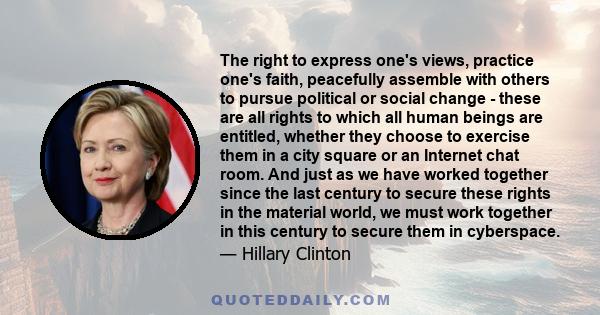 The right to express one's views, practice one's faith, peacefully assemble with others to pursue political or social change - these are all rights to which all human beings are entitled, whether they choose to exercise them in a city square or an Internet chat room. And just as we have worked together since the last century to secure these rights in the material world, we must work together in this century to secure them in cyberspace.

— Hillary Clinton

QUOTEDDAILY.COM